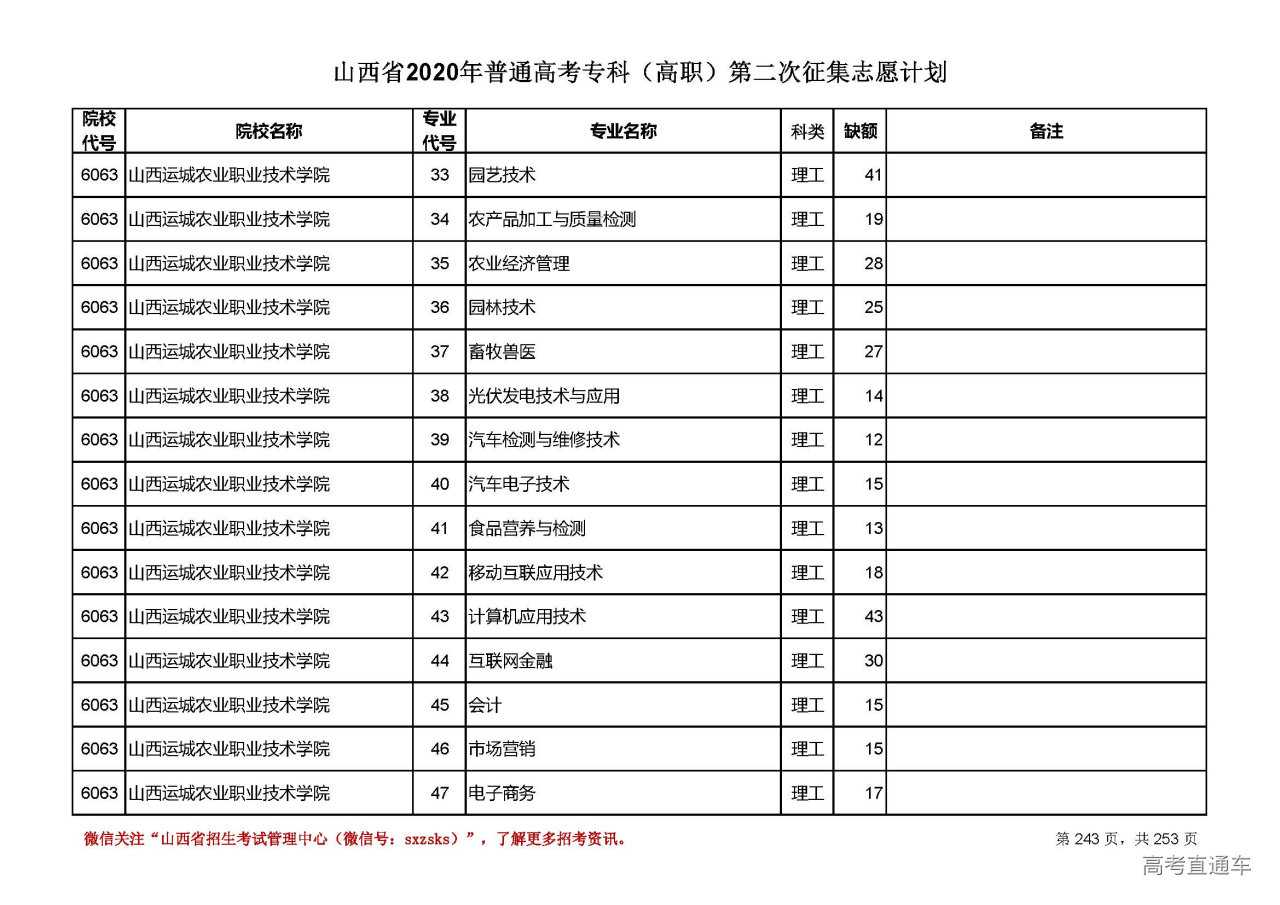 山西省2020年普通高考专科（高职）第二次征集志愿计划

| 院校代号 | 院校名称 | 专业代号 | 专业名称 | 科类 | 缺额 | 备注 |
|---|---|---|---|---|---|---|
| 6063 | 山西运城农业职业技术学院 | 33 | 园艺技术 | 理工 | 41 | |
| 6063 | 山西运城农业职业技术学院 | 34 | 农产品加工与质量检测 | 理工 | 19 | |
| 6063 | 山西运城农业职业技术学院 | 35 | 农业经济管理 | 理工 | 28 | |
| 6063 | 山西运城农业职业技术学院 | 36 | 园林技术 | 理工 | 25 | |
| 6063 | 山西运城农业职业技术学院 | 37 | 畜牧兽医 | 理工 | 27 | |
| 6063 | 山西运城农业职业技术学院 | 38 | 光伏发电技术与应用 | 理工 | 14 | |
| 6063 | 山西运城农业职业技术学院 | 39 | 汽车检测与维修技术 | 理工 | 12 | |
| 6063 | 山西运城农业职业技术学院 | 40 | 汽车电子技术 | 理工 | 15 | |
| 6063 | 山西运城农业职业技术学院 | 41 | 食品营养与检测 | 理工 | 13 | |
| 6063 | 山西运城农业职业技术学院 | 42 | 移动互联应用技术 | 理工 | 18 | |
| 6063 | 山西运城农业职业技术学院 | 43 | 计算机应用技术 | 理工 | 43 | |
| 6063 | 山西运城农业职业技术学院 | 44 | 互联网金融 | 理工 | 30 | |
| 6063 | 山西运城农业职业技术学院 | 45 | 会计 | 理工 | 15 | |
| 6063 | 山西运城农业职业技术学院 | 46 | 市场营销 | 理工 | 15 | |
| 6063 | 山西运城农业职业技术学院 | 47 | 电子商务 | 理工 | 17 | |

微信关注“山西省招生考试管理中心（微信号：sxzsks）”，了解更多招考资讯。

第 243 页，共 253 页

高考直通车